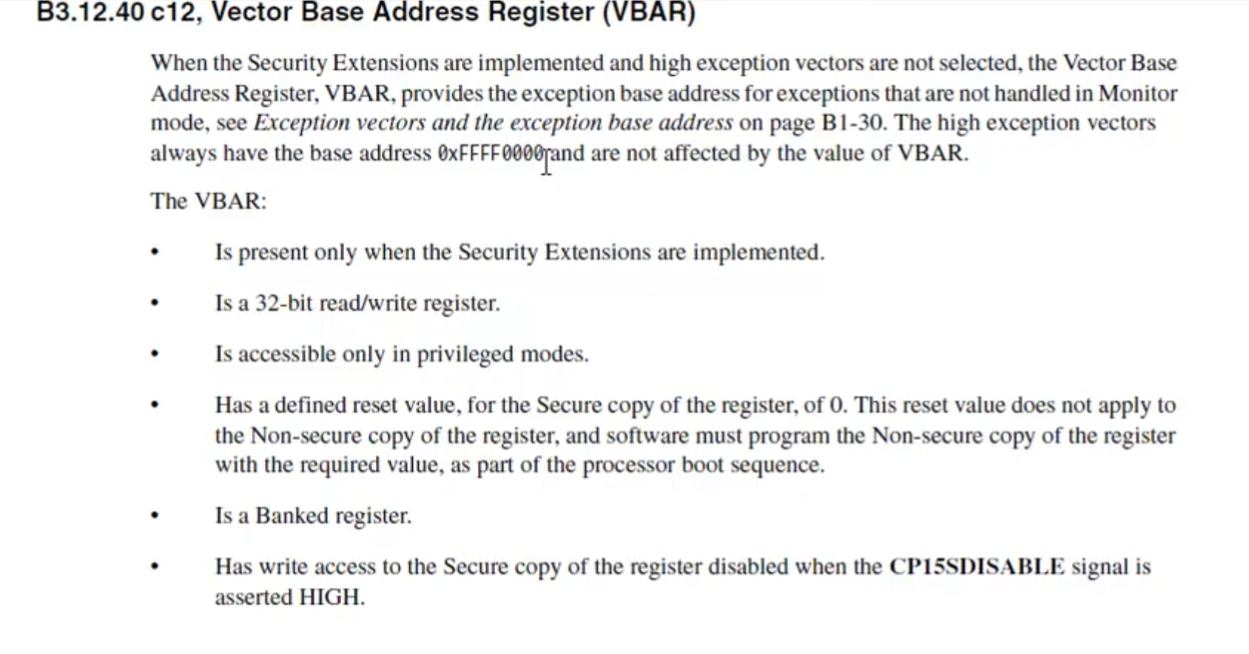 B3.12.40 c12, Vector Base Address Register (VBAR)

When the Security Extensions are implemented and high exception vectors are not selected, the Vector Base Address Register, VBAR, provides the exception base address for exceptions that are not handled in Monitor mode, see Exception vectors and the exception base address on page B1-30. The high exception vectors always have the base address 0xFFFF0000 and are not affected by the value of VBAR.

The VBAR:

• Is present only when the Security Extensions are implemented.

• Is a 32-bit read/write register.

• Is accessible only in privileged modes.

• Has a defined reset value, for the Secure copy of the register, of 0. This reset value does not apply to the Non-secure copy of the register, and software must program the Non-secure copy of the register with the required value, as part of the processor boot sequence.

• Is a Banked register.

• Has write access to the Secure copy of the register disabled when the CP15SDISABLE signal is asserted HIGH.